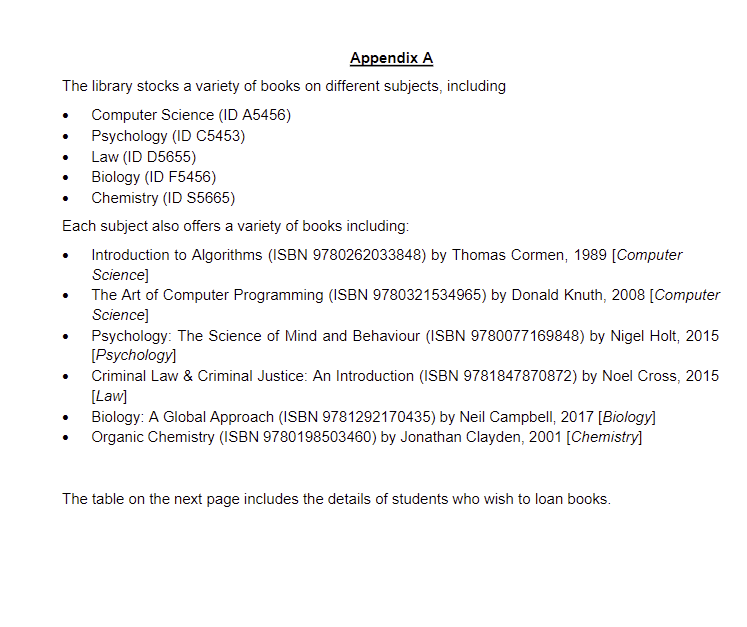 Appendix A

The library stocks a variety of books on different subjects, including

• Computer Science (ID A5456)
• Psychology (ID C5453)
• Law (ID D5655)
• Biology (ID F5456)
• Chemistry (ID S5665)

Each subject also offers a variety of books including:

• Introduction to Algorithms (ISBN 9780262033848) by Thomas Cormen, 1989 [Computer Science]
• The Art of Computer Programming (ISBN 9780321534965) by Donald Knuth, 2008 [Computer Science]
• Psychology: The Science of Mind and Behaviour (ISBN 9780077169848) by Nigel Holt, 2015 [Psychology]
• Criminal Law & Criminal Justice: An Introduction (ISBN 9781847870872) by Noel Cross, 2015 [Law]
• Biology: A Global Approach (ISBN 9781292170435) by Neil Campbell, 2017 [Biology]
• Organic Chemistry (ISBN 9780198503460) by Jonathan Clayden, 2001 [Chemistry]

The table on the next page includes the details of students who wish to loan books.